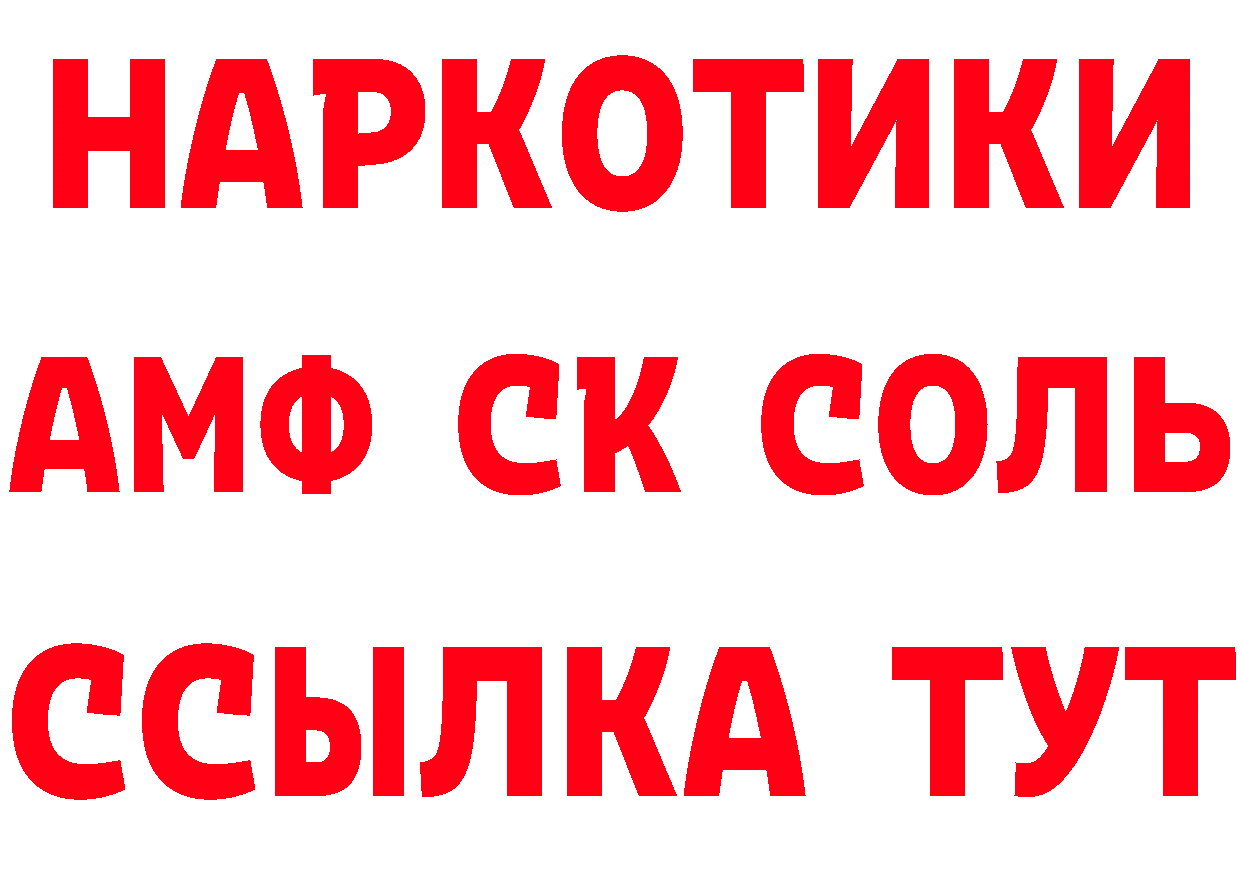 НАРКОТИКИ

АМФ СК СОЛЬ

ССЫЛКА ТУТ